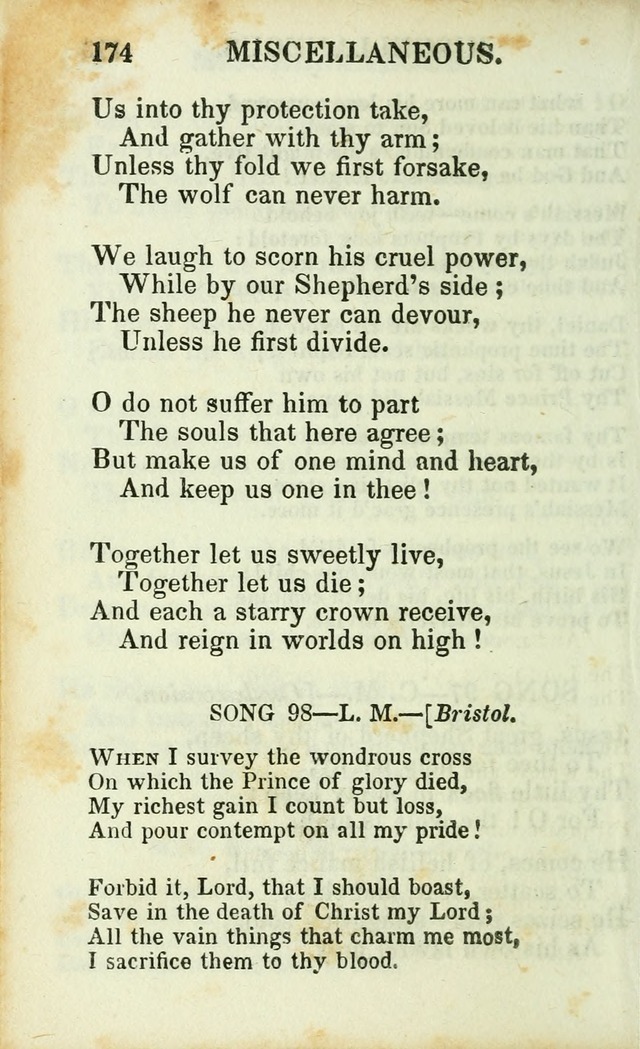 174 MISCELLANEOUS.

Us into thy protection take,
And gather with thy arm;
Unless thy fold we first forsake,
The wolf can never harm.

We laugh to scorn his cruel power,
While by our Shepherd's side;
The sheep he never can devour,
Unless he first divide.

O do not suffer him to part
The souls that here agree;
But make us of one mind and heart,
And keep us one in thee!

Together let us sweetly live,
Together let us die;
And each a starry crown receive,
And reign in worlds on high!

SONG 98—L. M.—[Bristol.

When I survey the wondrous cross
On which the Prince of glory died,
My richest gain I count but loss,
And pour contempt on all my pride!

Forbid it, Lord, that I should boast,
Save in the death of Christ my Lord;
All the vain things that charm me most,
I sacrifice them to thy blood.